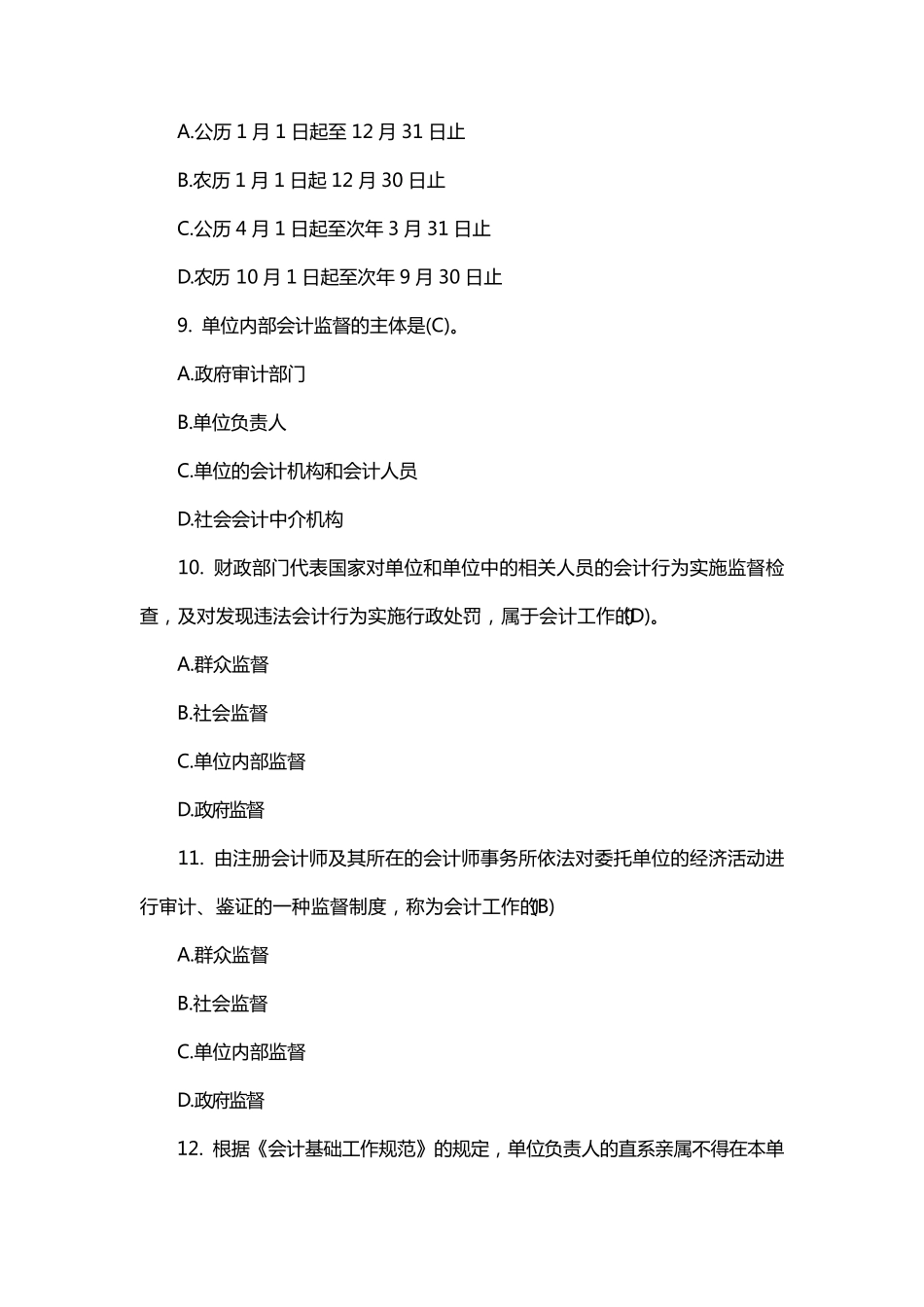 A.公历 1 月 1 日起至 12 月 31 日止

B.农历 1 月 1 日起 12 月 30 日止

C.公历 4 月 1 日起至次年 3 月 31 日止

D.农历 10 月 1 日起至次年 9 月 30 日止

9. 单位内部会计监督的主体是(C)。

A.政府审计部门

B.单位负责人

C.单位的会计机构和会计人员

D.社会会计中介机构

10. 财政部门代表国家对单位和单位中的相关人员的会计行为实施监督检查，及对发现违法会计行为实施行政处罚，属于会计工作的(D)。

A.群众监督

B.社会监督

C.单位内部监督

D.政府监督

11. 由注册会计师及其所在的会计师事务所依法对委托单位的经济活动进行审计、鉴证的一种监督制度，称为会计工作的(B)

A.群众监督

B.社会监督

C.单位内部监督

D.政府监督

12. 根据《会计基础工作规范》的规定，单位负责人的直系亲属不得在本单